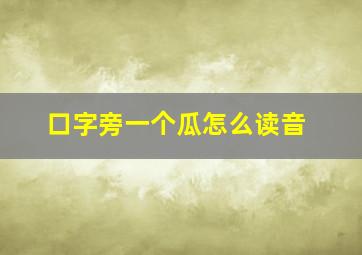 口字旁一个瓜怎么读音